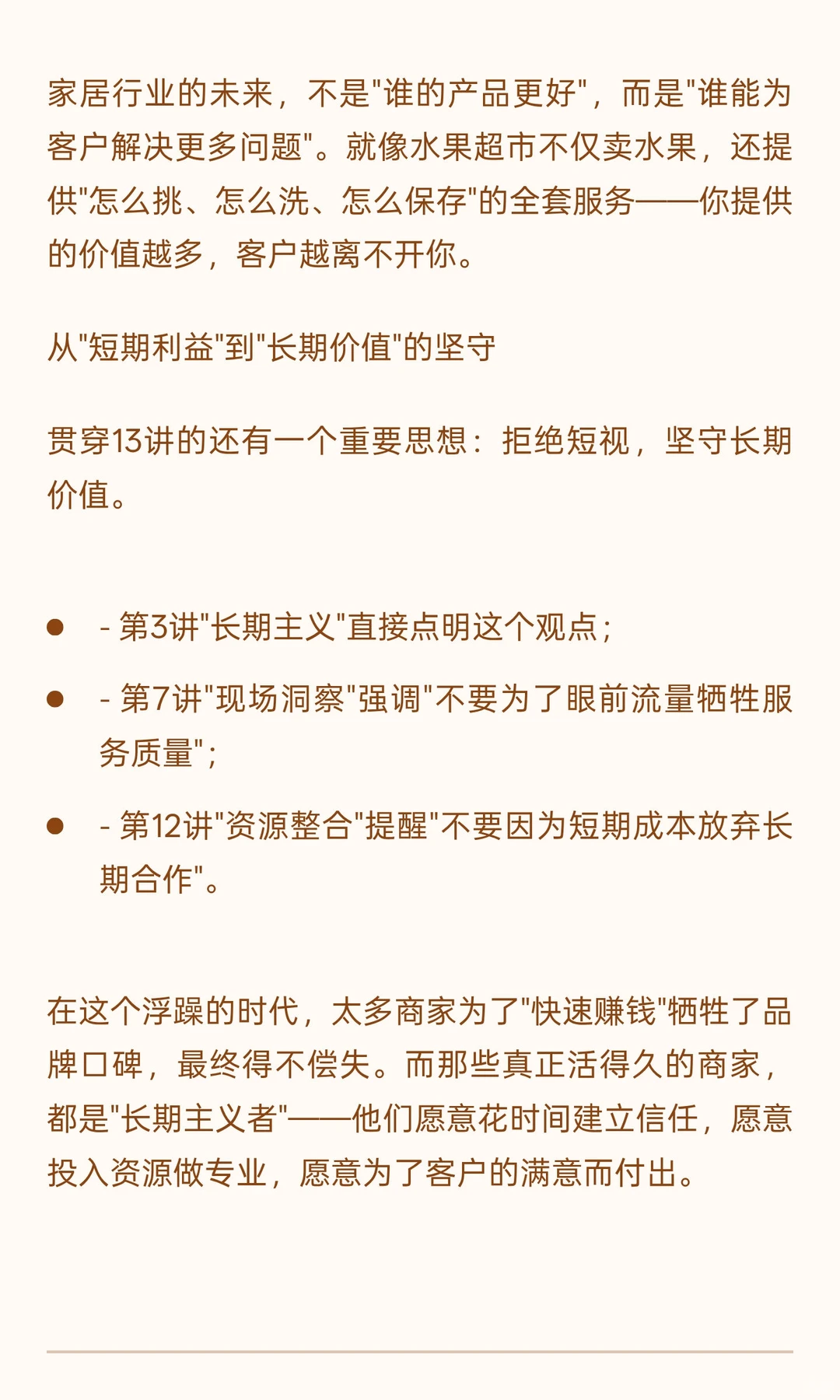 家居行业的未来，不是"谁的产品更好"，而是"谁能为客户解决更多问题"。就像水果超市不仅卖水果，还提供"怎么挑、怎么洗、怎么保存"的全套服务——你提供的价值越多，客户越离不开你。

从"短期利益"到"长期价值"的坚守

贯穿13讲的还有一个重要思想：拒绝短视，坚守长期价值。

- - 第3讲"长期主义"直接点明这个观点；
- - 第7讲"现场洞察"强调"不要为了眼前流量牺牲服务质量"；
- - 第12讲"资源整合"提醒"不要因为短期成本放弃长期合作"。

在这个浮躁的时代，太多商家为了"快速赚钱"牺牲了品牌口碑，最终得不偿失。而那些真正活得久的商家，都是"长期主义者"——他们愿意花时间建立信任，愿意投入资源做专业，愿意为了客户的满意而付出。